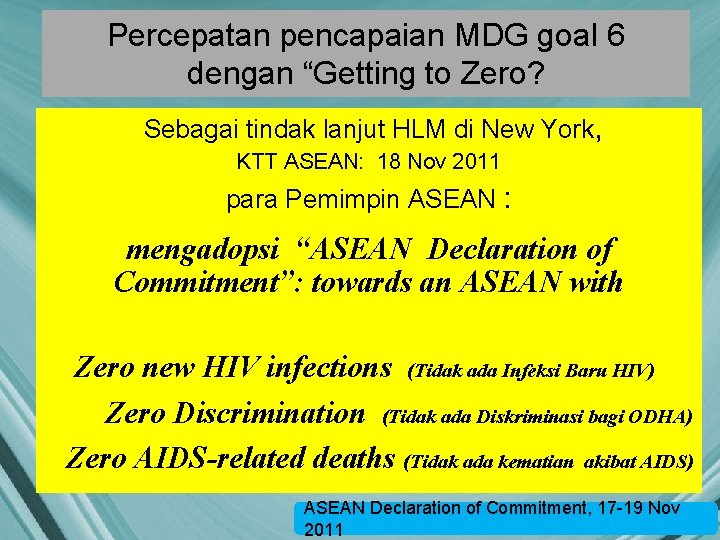 Percepatan pencapaian MDG goal 6 dengan "Getting to Zero?

Sebagai tindak lanjut HLM di New York,

KTT ASEAN: 18 Nov 2011

para Pemimpin ASEAN :

mengadopsi "ASEAN Declaration of Commitment": towards an ASEAN with

Zero new HIV infections (Tidak ada Infeksi Baru HIV)

Zero Discrimination (Tidak ada Diskriminasi bagi ODHA)

Zero AIDS-related deaths (Tidak ada kematian akibat AIDS)

ASEAN Declaration of Commitment, 17-19 Nov 2011